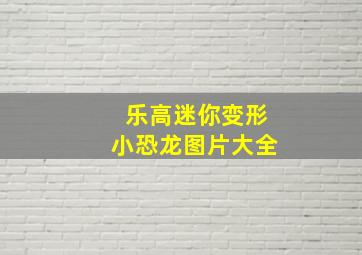 乐高迷你变形
小恐龙图片大全